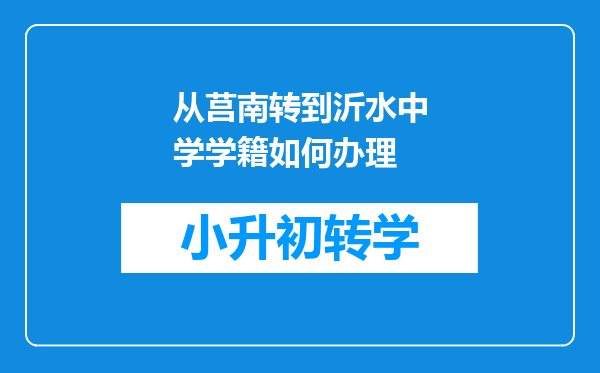 从莒南转到沂水中学学籍如何办理

小升初转学